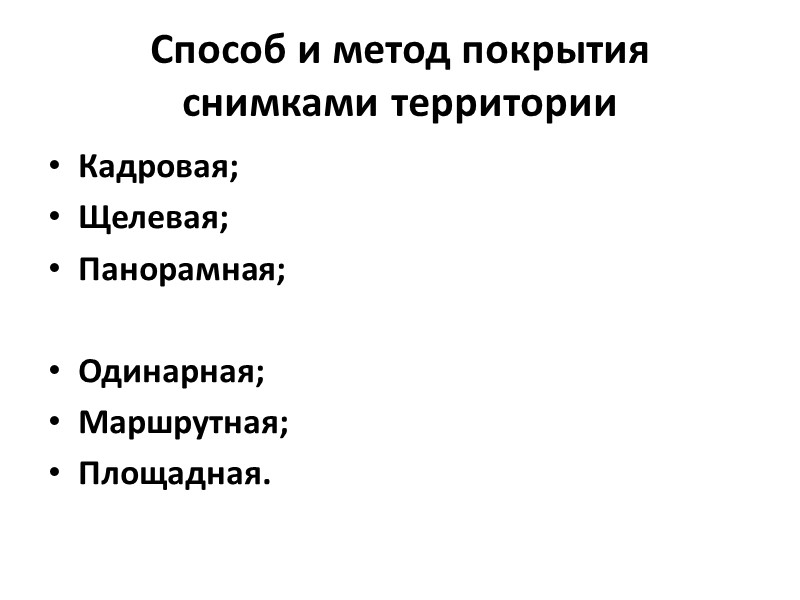 Способ и метод покрытия снимками территории

• Кадровая;
• Щелевая;
• Панорамная;

• Одинарная;
• Маршрутная;
• Площадная.